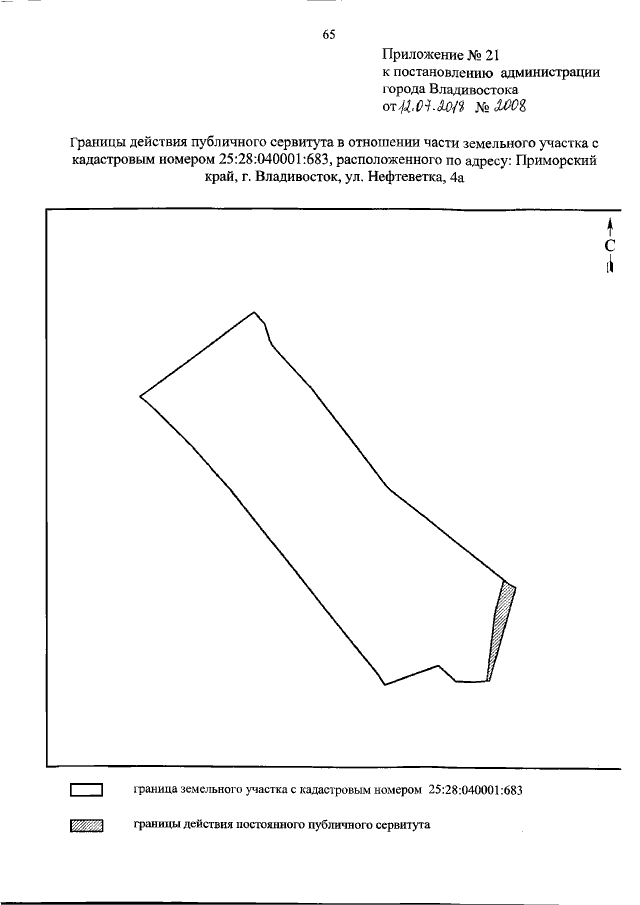 65

Приложение № 21
к постановлению администрации
города Владивостока
от 12.07.2018 № 2008

Границы действия публичного сервитута в отношении части земельного участка с кадастровым номером 25:28:040001:683, расположенного по адресу: Приморский край, г. Владивосток, ул. Нефтеветка, 4а

С

граница земельного участка с кадастровым номером 25:28:040001:683

границы действия постоянного публичного сервитута